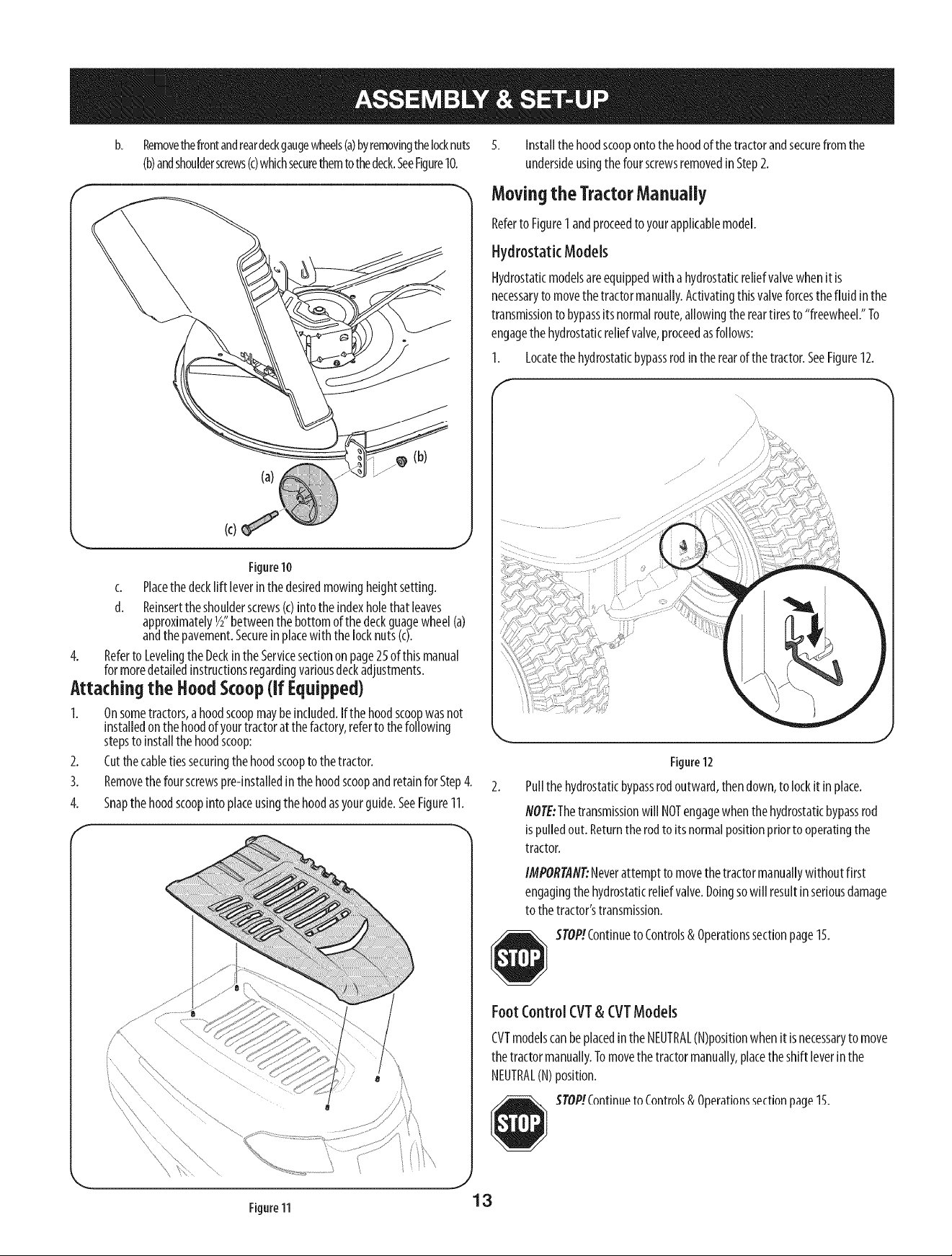 ASSEMBLY & SET-UP

b. Remove the front and rear deck gauge wheels (a) by removing the lock nuts (b) and shoulder screws (c) which secure them to the deck. See Figure 10.

(a)

(b)

(c)

Figure 10

c. Place the deck lift lever in the desired mowing height setting.

d. Reinsert the shoulder screws (c) into the index hole that leaves approximately ½" between the bottom of the deck guage wheel (a) and the pavement. Secure in place with the lock nuts (c).

4. Refer to Leveling the Deck in the Service section on page 25 of this manual for more detailed instructions regarding various deck adjustments.

Attaching the Hood Scoop (If Equipped)

1. On some tractors, a hood scoop may be included. If the hood scoop was not installed on the hood of your tractor at the factory, refer to the following steps to install the hood scoop:

2. Cut the cable ties securing the hood scoop to the tractor.

3. Remove the four screws pre-installed in the hood scoop and retain for Step 4.

4. Snap the hood scoop into place using the hood as your guide. See Figure 11.

Figure 11

5. Install the hood scoop onto the hood of the tractor and secure from the underside using the four screws removed in Step 2.

Moving the Tractor Manually

Refer to Figure 1 and proceed to your applicable model.

Hydrostatic Models

Hydrostatic models are equipped with a hydrostatic relief valve when it is necessary to move the tractor manually. Activating this valve forces the fluid in the transmission to bypass its normal route, allowing the rear tires to "freewheel." To engage the hydrostatic relief valve, proceed as follows:

1. Locate the hydrostatic bypass rod in the rear of the tractor. See Figure 12.

Figure 12

2. Pull the hydrostatic bypass rod outward, then down, to lock it in place.

NOTE: The transmission will NOT engage when the hydrostatic bypass rod is pulled out. Return the rod to its normal position prior to operating the tractor.

IMPORTANT: Never attempt to move the tractor manually without first engaging the hydrostatic relief valve. Doing so will result in serious damage to the tractor's transmission.

STOP

STOP! Continue to Controls & Operations section page 15.

Foot Control CVT & CVT Models

CVT models can be placed in the NEUTRAL (N)position when it is necessary to move the tractor manually. To move the tractor manually, place the shift lever in the NEUTRAL (N) position.

STOP

STOP! Continue to Controls & Operations section page 15.

13